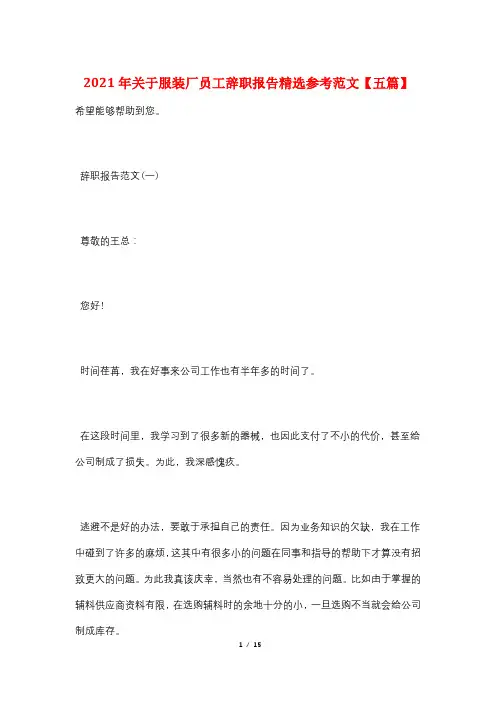 2021年关于服装厂员工辞职报告精选参考范文【五篇】

希望能够帮助到您。

辞职报告范文(一)

尊敬的王总：

您好!

时间荏苒，我在好事来公司工作也有半年多的时间了。

在这段时间里，我学习到了很多新的器械，也因此支付了不小的代价，甚至给公司制成了损失。为此，我深感愧疚。

逃避不是好的办法，要敢于承担自己的责任。因为业务知识的欠缺，我在工作中碰到了许多的麻烦，这其中有很多小的问题在同事和指导的帮助下才算没有招致更大的问题。为此我真该庆幸，当然也有不容易处理的问题。比如由于掌握的辅料供应商资料有限，在选购辅料时的余地十分的小，一旦选购不当就会给公司制成库存。

1 / 15